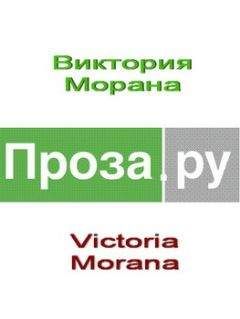 Виктория Морана

Проза.ру

Victoria Morana